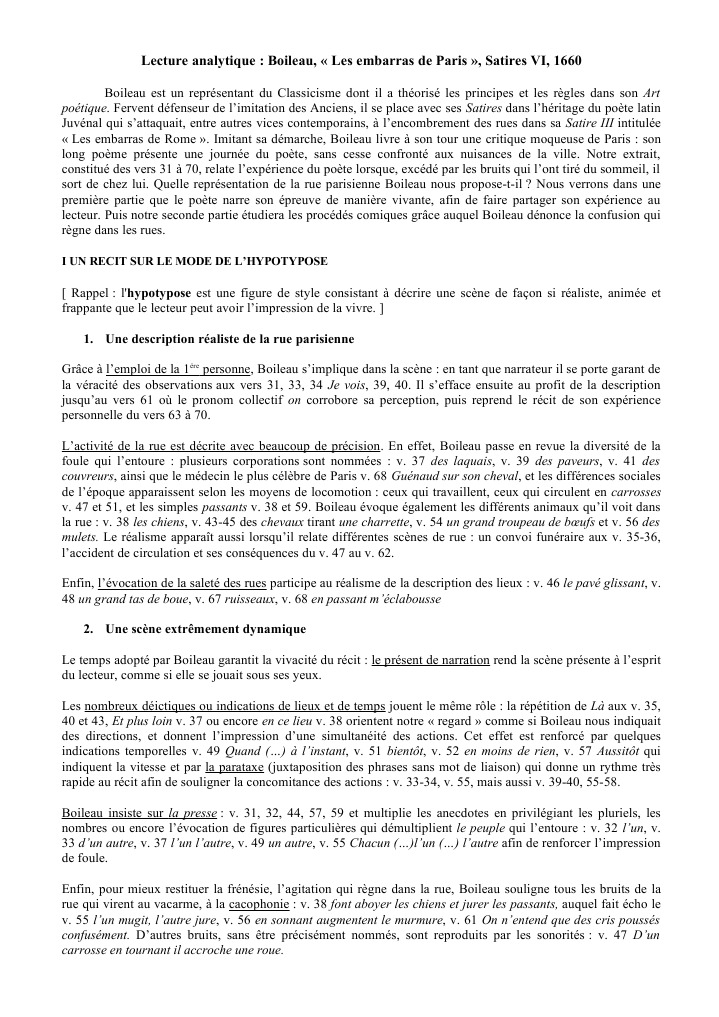 Lecture analytique : Boileau, « Les embarras de Paris », Satires VI, 1660

Boileau est un représentant du Classicisme dont il a théorisé les principes et les règles dans son Art poétique. Fervent défenseur de l'imitation des Anciens, il se place avec ses Satires dans l'héritage du poète latin Juvénal qui s'attaquait, entre autres vices contemporains, à l'encombrement des rues dans sa Satire III intitulée « Les embarras de Rome ». Imitant sa démarche, Boileau livre à son tour une critique moqueuse de Paris : son long poème présente une journée du poète, sans cesse confronté aux nuisances de la ville. Notre extrait, constitué des vers 31 à 70, relate l'expérience du poète lorsque, excédé par les bruits qui l'ont tiré du sommeil, il sort de chez lui. Quelle représentation de la rue parisienne Boileau nous propose-t-il ? Nous verrons dans une première partie que le poète narre son épreuve de manière vivante, afin de faire partager son expérience au lecteur. Puis notre seconde partie étudiera les procédés comiques grâce auquel Boileau dénonce la confusion qui règne dans les rues.

I UN RECIT SUR LE MODE DE L'HYPOTYPOSE

[ Rappel : l'hypotypose est une figure de style consistant à décrire une scène de façon si réaliste, animée et frappante que le lecteur peut avoir l'impression de la vivre. ]

1. Une description réaliste de la rue parisienne

Grâce à l'emploi de la 1ère personne, Boileau s'implique dans la scène : en tant que narrateur il se porte garant de la véracité des observations aux vers 31, 33, 34 Je vois, 39, 40. Il s'efface ensuite au profit de la description jusqu'au vers 61 où le pronom collectif on corrobore sa perception, puis reprend le récit de son expérience personnelle du vers 63 à 70.

L'activité de la rue est décrite avec beaucoup de précision. En effet, Boileau passe en revue la diversité de la foule qui l'entoure : plusieurs corporations sont nommées : v. 37 des laquais, v. 39 des paveurs, v. 41 des couvreurs, ainsi que le médecin le plus célèbre de Paris v. 68 Guénaud sur son cheval, et les différences sociales de l'époque apparaissent selon les moyens de locomotion : ceux qui travaillent, ceux qui circulent en carrosses v. 47 et 51, et les simples passants v. 38 et 59. Boileau évoque également les différents animaux qu'il voit dans la rue : v. 38 les chiens, v. 43-45 des chevaux tirant une charrette, v. 54 un grand troupeau de bœufs et v. 56 des mulets. Le réalisme apparaît aussi lorsqu'il relate différentes scènes de rue : un convoi funéraire aux v. 35-36, l'accident de circulation et ses conséquences du v. 47 au v. 62.

Enfin, l'évocation de la saleté des rues participe au réalisme de la description des lieux : v. 46 le pavé glissant, v. 48 un grand tas de boue, v. 67 ruisseaux, v. 68 en passant m'éclabousse

2. Une scène extrêmement dynamique

Le temps adopté par Boileau garantit la vivacité du récit : le présent de narration rend la scène présente à l'esprit du lecteur, comme si elle se jouait sous ses yeux.

Les nombreux déictiques ou indications de lieux et de temps jouent le même rôle : la répétition de Là aux v. 35, 40 et 43, Et plus loin v. 37 ou encore en ce lieu v. 38 orientent notre « regard » comme si Boileau nous indiquait des directions, et donnent l'impression d'une simultanéité des actions. Cet effet est renforcé par quelques indications temporelles v. 49 Quand (…) à l'instant, v. 51 bientôt, v. 52 en moins de rien, v. 57 Aussitôt qui indiquent la vitesse et par la parataxe (juxtaposition des phrases sans mot de liaison) qui donne un rythme très rapide au récit afin de souligner la concomitance des actions : v. 33-34, v. 55, mais aussi v. 39-40, 55-58.

Boileau insiste sur la presse : v. 31, 32, 44, 57, 59 et multiplie les anecdotes en privilégiant les pluriels, les nombres ou encore l'évocation de figures particulières qui démultiplient le peuple qui l'entoure : v. 32 l'un, v. 33 d'un autre, v. 37 l'un l'autre, v. 49 un autre, v. 55 Chacun (…)l'un (…) l'autre afin de renforcer l'impression de foule.

Enfin, pour mieux restituer la frénésie, l'agitation qui règne dans la rue, Boileau souligne tous les bruits de la rue qui virent au vacarme, à la cacophonie : v. 38 font aboyer les chiens et jurer les passants, auquel fait écho le v. 55 l'un mugit, l'autre jure, v. 56 en sonnant augmentent le murmure, v. 61 On n'entend que des cris poussés confusément. D'autres bruits, sans être précisément nommés, sont reproduits par les sonorités : v. 47 D'un carrosse en tournant il accroche une roue.